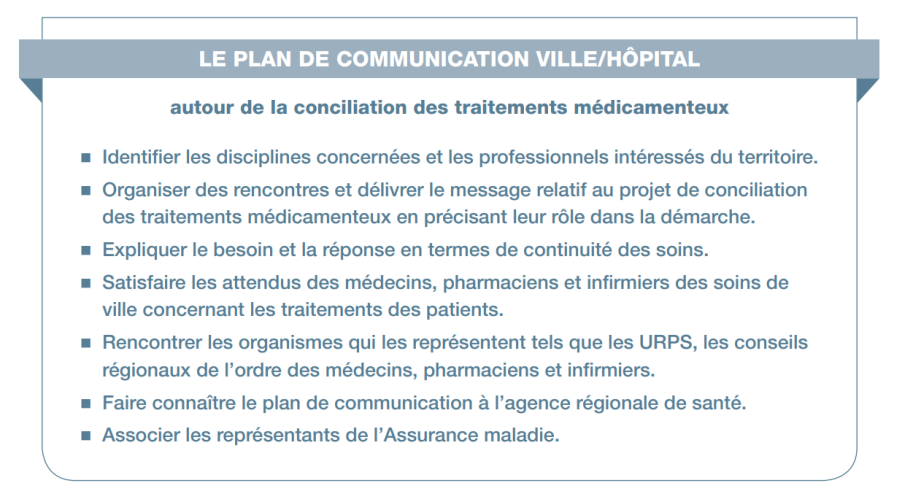 LE PLAN DE COMMUNICATION VILLE/HÔPITAL

autour de la conciliation des traitements médicamenteux

■ Identifier les disciplines concernées et les professionnels intéressés du territoire.
■ Organiser des rencontres et délivrer le message relatif au projet de conciliation des traitements médicamenteux en précisant leur rôle dans la démarche.
■ Expliquer le besoin et la réponse en termes de continuité des soins.
■ Satisfaire les attendus des médecins, pharmaciens et infirmiers des soins de ville concernant les traitements des patients.
■ Rencontrer les organismes qui les représentent tels que les URPS, les conseils régionaux de l'ordre des médecins, pharmaciens et infirmiers.
■ Faire connaître le plan de communication à l'agence régionale de santé.
■ Associer les représentants de l'Assurance maladie.